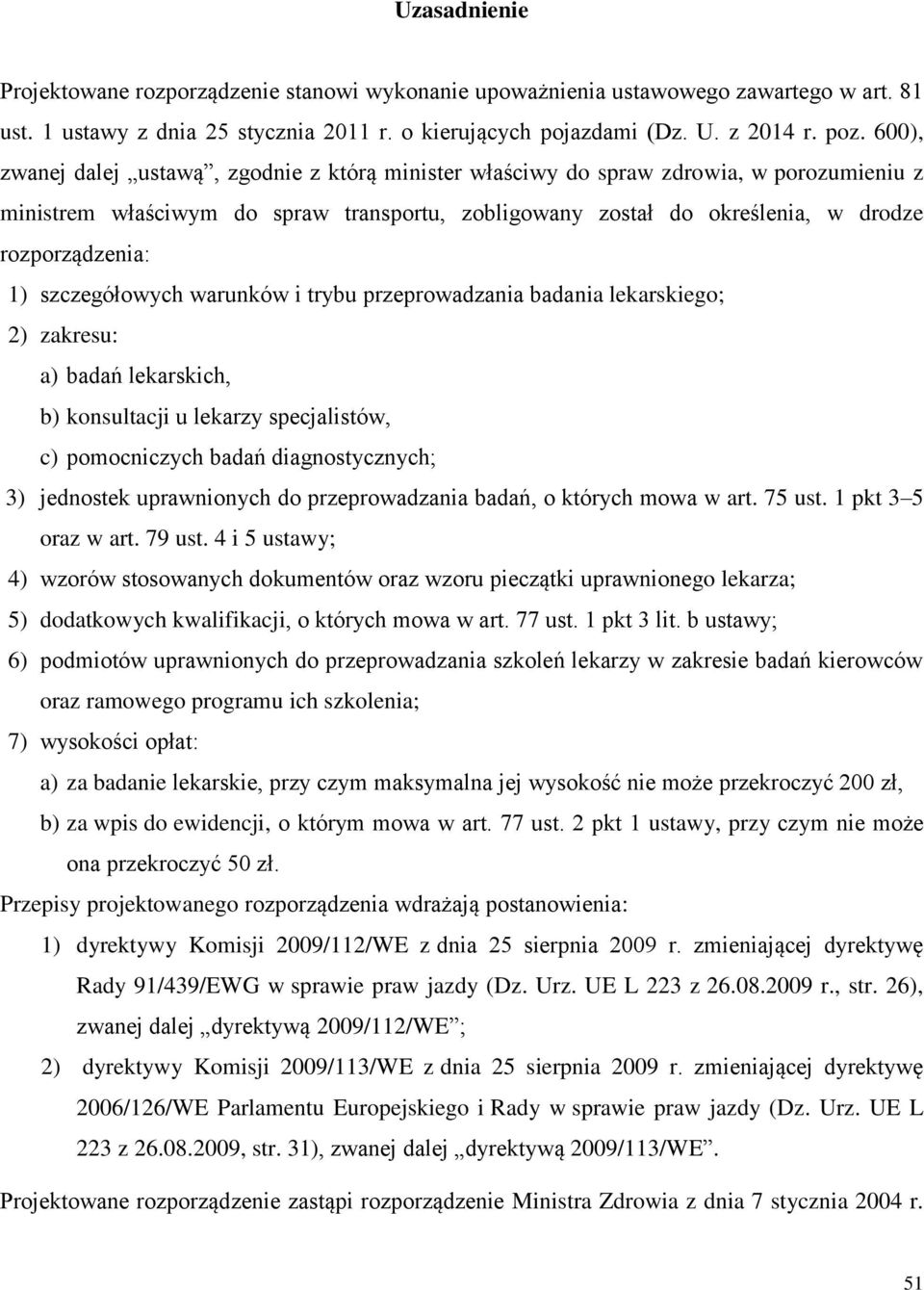 Uzasadnienie

Projektowane rozporządzenie stanowi wykonanie upoważnienia ustawowego zawartego w art. 81 ust. 1 ustawy z dnia 25 stycznia 2011 r. o kierujących pojazdami (Dz. U. z 2014 r. poz. 600), zwanej dalej „ustawą”, zgodnie z którą minister właściwy do spraw zdrowia, w porozumieniu z ministrem właściwym do spraw transportu, zobligowany został do określenia, w drodze rozporządzenia:

1) szczegółowych warunków i trybu przeprowadzania badania lekarskiego;

2) zakresu:

a) badań lekarskich,

b) konsultacji u lekarzy specjalistów,

c) pomocniczych badań diagnostycznych;

3) jednostek uprawnionych do przeprowadzania badań, o których mowa w art. 75 ust. 1 pkt 3–5 oraz w art. 79 ust. 4 i 5 ustawy;

4) wzorów stosowanych dokumentów oraz wzoru pieczątki uprawnionego lekarza;

5) dodatkowych kwalifikacji, o których mowa w art. 77 ust. 1 pkt 3 lit. b ustawy;

6) podmiotów uprawnionych do przeprowadzania szkoleń lekarzy w zakresie badań kierowców oraz ramowego programu ich szkolenia;

7) wysokości opłat:

a) za badanie lekarskie, przy czym maksymalna jej wysokość nie może przekroczyć 200 zł,

b) za wpis do ewidencji, o którym mowa w art. 77 ust. 2 pkt 1 ustawy, przy czym nie może ona przekroczyć 50 zł.

Przepisy projektowanego rozporządzenia wdrażają postanowienia:

1) dyrektywy Komisji 2009/112/WE z dnia 25 sierpnia 2009 r. zmieniającej dyrektywę Rady 91/439/EWG w sprawie praw jazdy (Dz. Urz. UE L 223 z 26.08.2009 r., str. 26), zwanej dalej „dyrektywą 2009/112/WE”;

2) dyrektywy Komisji 2009/113/WE z dnia 25 sierpnia 2009 r. zmieniającej dyrektywę 2006/126/WE Parlamentu Europejskiego i Rady w sprawie praw jazdy (Dz. Urz. UE L 223 z 26.08.2009, str. 31), zwanej dalej „dyrektywą 2009/113/WE”.

Projektowane rozporządzenie zastąpi rozporządzenie Ministra Zdrowia z dnia 7 stycznia 2004 r.

51